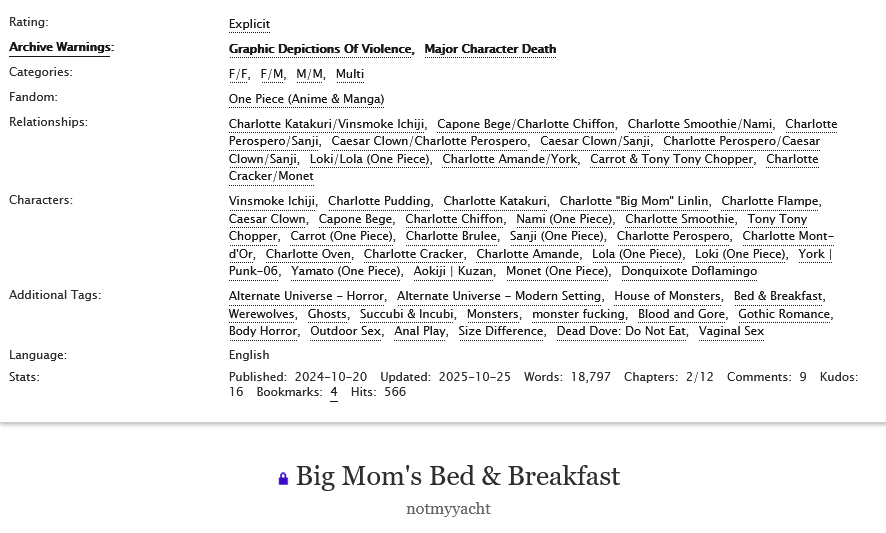 Rating: Explicit

Archive Warnings: Graphic Depictions Of Violence, Major Character Death

Categories: F/F, F/M, M/M, Multi

Fandom: One Piece (Anime & Manga)

Relationships: Charlotte Katakuri/Vinsmoke Ichiji, Capone Bege/Charlotte Chiffon, Charlotte Smoothie/Nami, Charlotte Perospero/Sanji, Caesar Clown/Charlotte Perospero, Caesar Clown/Sanji, Charlotte Perospero/Caesar Clown/Sanji, Loki/Lola (One Piece), Charlotte Amande/York, Carrot & Tony Tony Chopper, Charlotte Cracker/Monet

Characters: Vinsmoke Ichiji, Charlotte Pudding, Charlotte Katakuri, Charlotte "Big Mom" Linlin, Charlotte Flampe, Caesar Clown, Capone Bege, Charlotte Chiffon, Nami (One Piece), Charlotte Smoothie, Tony Tony Chopper, Carrot (One Piece), Charlotte Brulee, Sanji (One Piece), Charlotte Perospero, Charlotte Mont-d'Or, Charlotte Oven, Charlotte Cracker, Charlotte Amande, Lola (One Piece), Loki (One Piece), York | Punk-06, Yamato (One Piece), Aokiji | Kuzan, Monet (One Piece), Donquixote Doflamingo

Additional Tags: Alternate Universe - Horror, Alternate Universe - Modern Setting, House of Monsters, Bed & Breakfast, Werewolves, Ghosts, Succubi & Incubi, Monsters, monster fucking, Blood and Gore, Gothic Romance, Body Horror, Outdoor Sex, Anal Play, Size Difference, Dead Dove: Do Not Eat, Vaginal Sex

Language: English

Stats: Published: 2024-10-20 Updated: 2025-10-25 Words: 18,797 Chapters: 2/12 Comments: 9 Kudos: 16 Bookmarks: 4 Hits: 566

Big Mom's Bed & Breakfast

notmyyacht